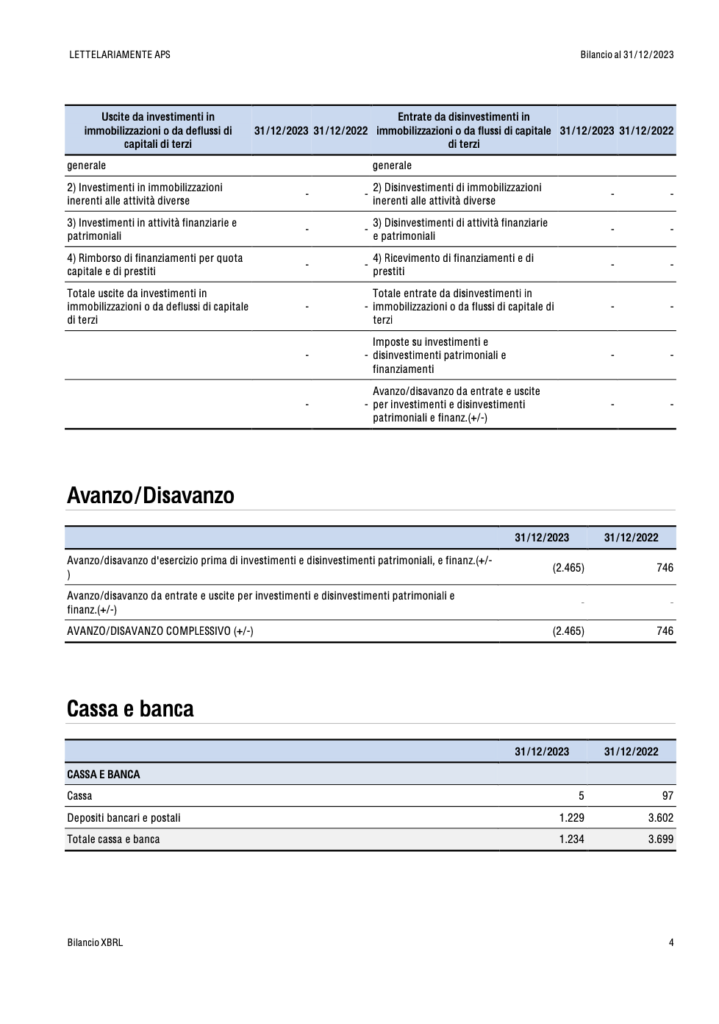 LETTELARIAMENTE APS

Bilancio al 31/12/2023

| Uscite da investimenti in immobilizzazioni o da deflussi di capitali di terzi | 31/12/2023 | 31/12/2022 | Entrate da disinvestimenti in immobilizzazioni o da flussi di capitale di terzi | 31/12/2023 | 31/12/2022 |
|---|---|---|---|---|---|
| generale | | | generale | | |
| 2) Investimenti in immobilizzazioni inerenti alle attività diverse | - | - | 2) Disinvestimenti di immobilizzazioni inerenti alle attività diverse | - | - |
| 3) Investimenti in attività finanziarie e patrimoniali | - | - | 3) Disinvestimenti di attività finanziarie e patrimoniali | - | - |
| 4) Rimborso di finanziamenti per quota capitale e di prestiti | - | - | 4) Ricevimento di finanziamenti e di prestiti | - | - |
| Totale uscite da investimenti in immobilizzazioni o da deflussi di capitale di terzi | - | - | Totale entrate da disinvestimenti in immobilizzazioni o da flussi di capitale di terzi | - | - |
| | - | - | Imposte su investimenti e disinvestimenti patrimoniali e finanziamenti | - | - |
| | - | - | Avanzo/disavanzo da entrate e uscite per investimenti e disinvestimenti patrimoniali e finanz.(+/-) | - | - |

Avanzo/Disavanzo

| | 31/12/2023 | 31/12/2022 |
|---|---|---|
| Avanzo/disavanzo d'esercizio prima di investimenti e disinvestimenti patrimoniali, e finanz.(+/-) | (2.465) | 746 |
| Avanzo/disavanzo da entrate e uscite per investimenti e disinvestimenti patrimoniali e finanz.(+/-) | - | - |
| AVANZO/DISAVANZO COMPLESSIVO (+/-) | (2.465) | 746 |

Cassa e banca

| | 31/12/2023 | 31/12/2022 |
|---|---|---|
| CASSA E BANCA | | |
| Cassa | 5 | 97 |
| Depositi bancari e postali | 1.229 | 3.602 |
| Totale cassa e banca | 1.234 | 3.699 |

Bilancio XBRL

4